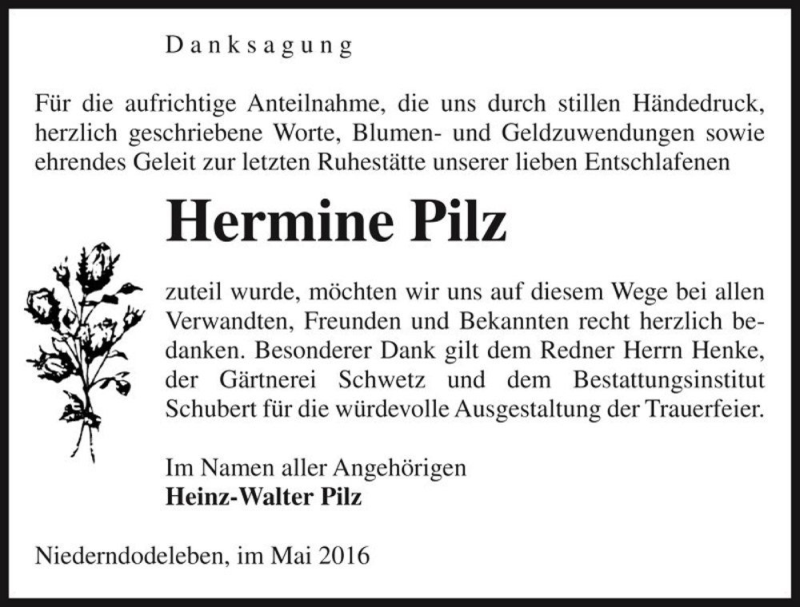 Danksagung

Für die aufrichtige Anteilnahme, die uns durch stillen Händedruck, herzlich geschriebene Worte, Blumen- und Geldzuwendungen sowie ehrendes Geleit zur letzten Ruhestätte unserer lieben Entschlafenen

Hermine Pilz

zuteil wurde, möchten wir uns auf diesem Wege bei allen Verwandten, Freunden und Bekannten recht herzlich bedanken. Besonderer Dank gilt dem Redner Herrn Henke, der Gärtnerei Schwetz und dem Bestattungsinstitut Schubert für die würdevolle Ausgestaltung der Trauerfeier.

Im Namen aller Angehörigen
Heinz-Walter Pilz

Niederndodeleben, im Mai 2016